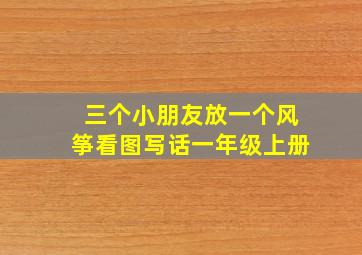 三个小朋友放一个风筝看图写话一年级上册